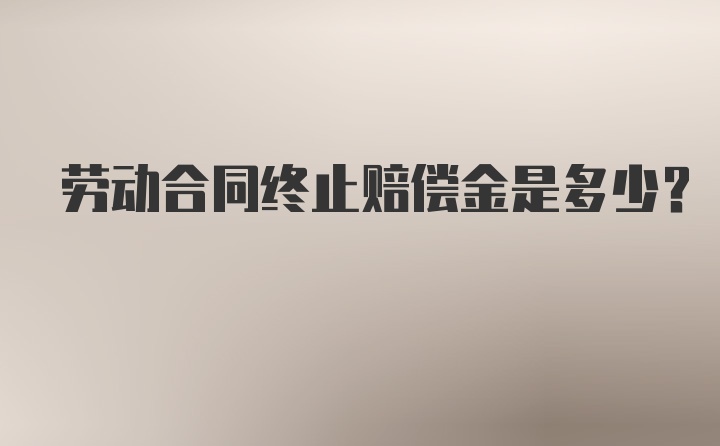 劳动合同终止赔偿金是多少？